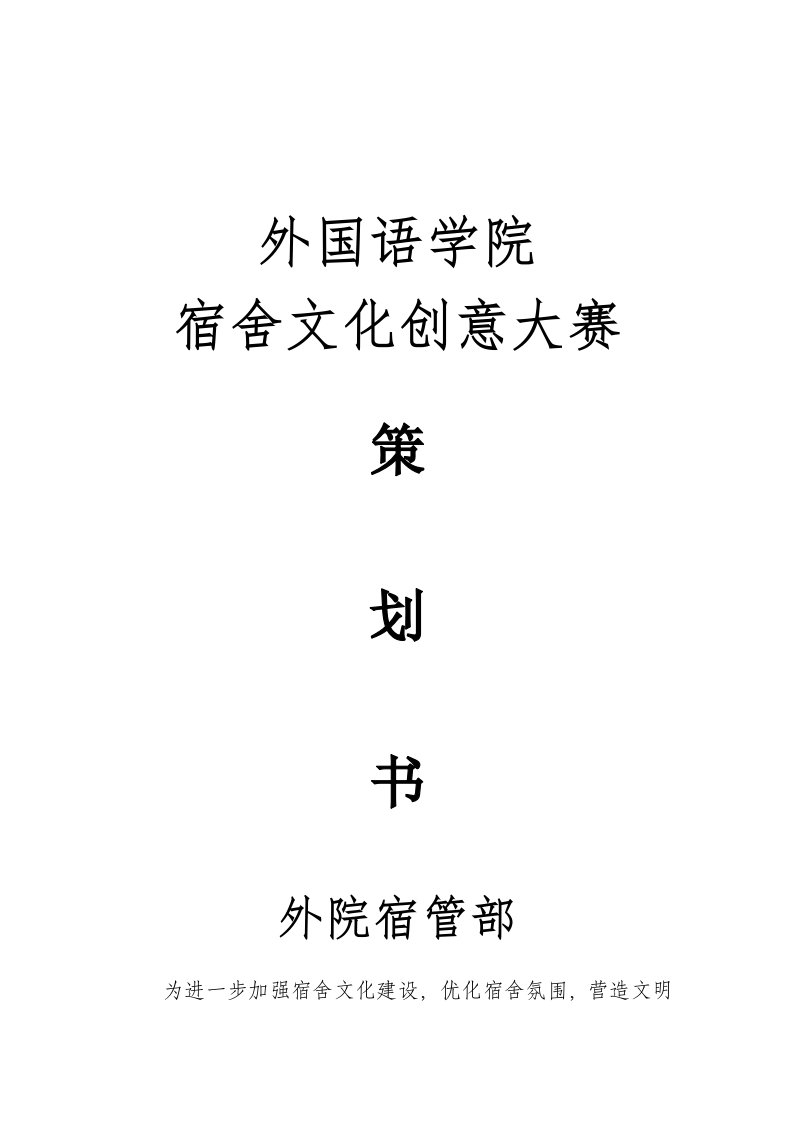 外国语学院
宿舍文化创意大赛

策

划

书

外院宿管部

为进一步加强宿舍文化建设，优化宿舍氛围，营造文明